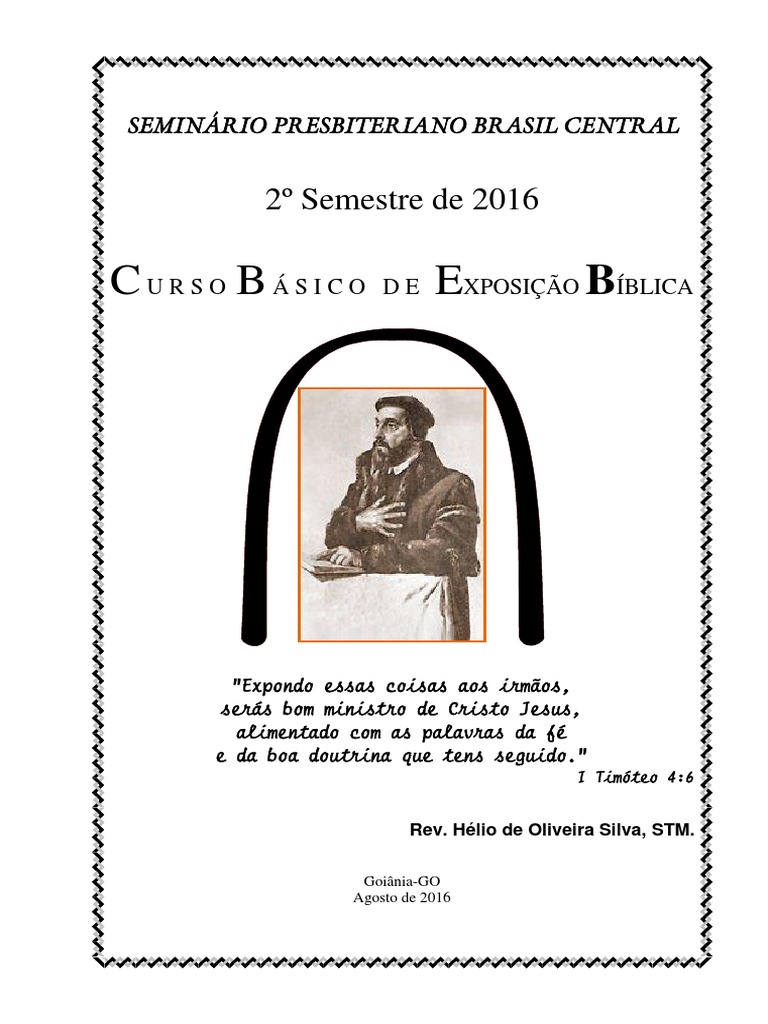 SEMINÁRIO PRESBITERIANO BRASIL CENTRAL

2º Semestre de 2016

CURSO BÁSICO DE EXPOSIÇÃO BÍBLICA

"Expondo essas coisas aos irmãos, serás bom ministro de Cristo Jesus, alimentado com as palavras da fé e da boa doutrina que tens seguido."
I Timóteo 4:6

Rev. Hélio de Oliveira Silva, STM.

Goiânia-GO
Agosto de 2016